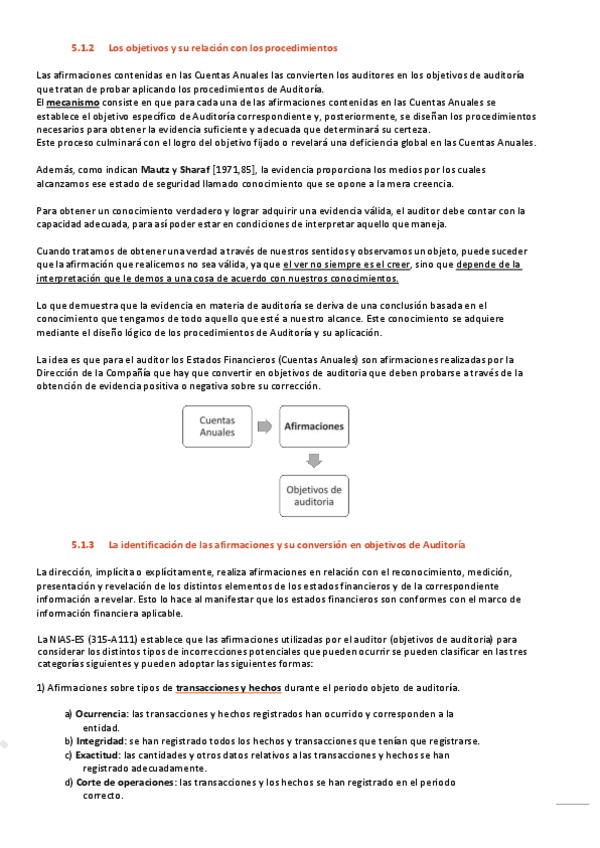 5.1.2 Los objetivos y su relación con los procedimientos

Las afirmaciones contenidas en las Cuentas Anuales las convierten los auditores en los objetivos de auditoría que tratan de probar aplicando los procedimientos de Auditoría.
El mecanismo consiste en que para cada una de las afirmaciones contenidas en las Cuentas Anuales se establece el objetivo específico de Auditoría correspondiente y, posteriormente, se diseñan los procedimientos necesarios para obtener la evidencia suficiente y adecuada que determinará su certeza.
Este proceso culminará con el logro del objetivo fijado o revelará una deficiencia global en las Cuentas Anuales.

Además, como indican Mautz y Sharaf [1971,85], la evidencia proporciona los medios por los cuales alcanzamos ese estado de seguridad llamado conocimiento que se opone a la mera creencia.

Para obtener un conocimiento verdadero y lograr adquirir una evidencia válida, el auditor debe contar con la capacidad adecuada, para así poder estar en condiciones de interpretar aquello que maneja.

Cuando tratamos de obtener una verdad a través de nuestros sentidos y observamos un objeto, puede suceder que la afirmación que realicemos no sea válida, ya que el ver no siempre es el creer, sino que depende de la interpretación que le demos a una cosa de acuerdo con nuestros conocimientos.

Lo que demuestra que la evidencia en materia de auditoría se deriva de una conclusión basada en el conocimiento que tengamos de todo aquello que esté a nuestro alcance. Este conocimiento se adquiere mediante el diseño lógico de los procedimientos de Auditoría y su aplicación.

La idea es que para el auditor los Estados Financieros (Cuentas Anuales) son afirmaciones realizadas por la Dirección de la Compañía que hay que convertir en objetivos de auditoría que deben probarse a través de la obtención de evidencia positiva o negativa sobre su corrección.

Cuentas Anuales
Afirmaciones
Objetivos de auditoria

5.1.3 La identificación de las afirmaciones y su conversión en objetivos de Auditoría

La dirección, implícita o explícitamente, realiza afirmaciones en relación con el reconocimiento, medición, presentación y revelación de los distintos elementos de los estados financieros y de la correspondiente información a revelar. Esto lo hace al manifestar que los estados financieros son conformes con el marco de información financiera aplicable.

La NIAS-ES (315-A111) establece que las afirmaciones utilizadas por el auditor (objetivos de auditoria) para considerar los distintos tipos de incorrecciones potenciales que pueden ocurrir se pueden clasificar en las tres categorías siguientes y pueden adoptar las siguientes formas:

1) Afirmaciones sobre tipos de transacciones y hechos durante el periodo objeto de auditoría.

a) Ocurrencia: las transacciones y hechos registrados han ocurrido y corresponden a la entidad.
b) Integridad: se han registrado todos los hechos y transacciones que tenían que registrarse.
c) Exactitud: las cantidades y otros datos relativos a las transacciones y hechos se han registrado adecuadamente.
d) Corte de operaciones: las transacciones y los hechos se han registrado en el periodo correcto.